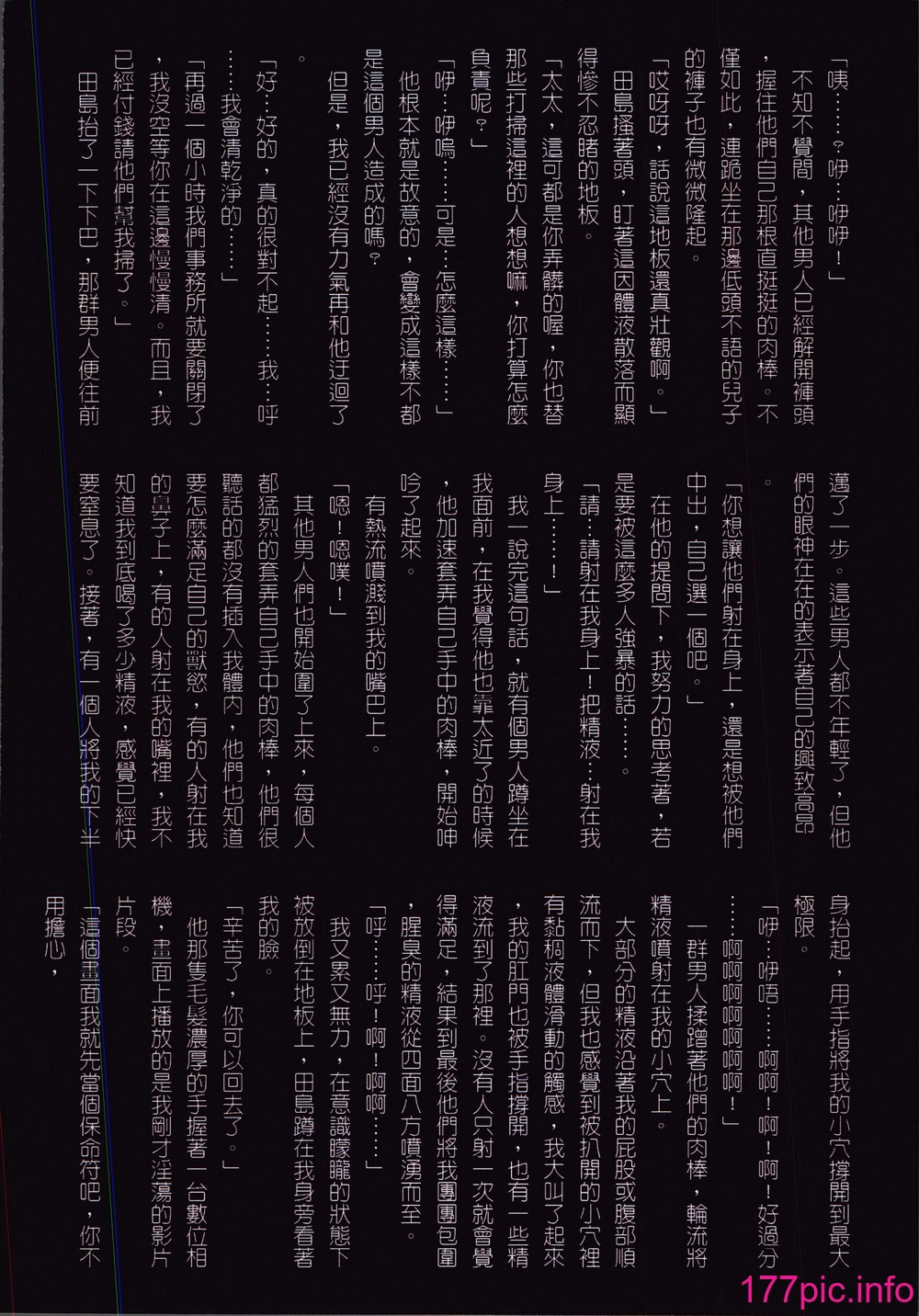 「咦……？咿…咿咿！」

不知不覺間，其他男人已經解開褲頭，握住他們自己那根直挺挺的肉棒。不僅如此，連跪坐在那邊低頭不語的兒子的褲子也有微微隆起。

「哎呀呀，話說這地板還真壯觀啊。」

田島搔著頭，盯著這因體液散落而顯得慘不忍睹的地板。

「太太，這可都是你弄髒的喔，你也替那些打掃這裡的人想想嘛，你打算怎麼負責呢？」

「咿…咿嗚……可是…怎麼這樣……」

他根本就是故意的，會變成這樣不都是這個男人造成的嗎？

但是，我已經沒有力氣再和他迂迴了。

「好…好的，真的很對不起……我…呼……我會清乾淨的……」

「再過一個小時我們事務所就要關閉了，我沒空等你在這邊慢慢清。而且，我已經付錢請他們幫我掃了。」

田島抬了一下下巴，那群男人便往前邁了一步。這些男人都不年輕了，但他們的眼神在在的表示著自己的興致高昂。

「你想讓他們射在身上，還是想被他們中出，自己選一個吧。」

在他的提問下，我努力的思考著，若是要被這麼多人強暴的話……。

「請…請射在我身上！把精液…射在我身上……！」

我一說完這句話，就有個男人蹲坐在我面前，在我覺得他也靠太近了的時候，他加速套弄自己手中的肉棒，開始呻吟了起來。

有熱流噴濺到我的嘴巴上。

「嗯！嗯噗！」

其他男人們也開始圍了上來，每個人都猛烈的套弄自己手中的肉棒，他們很聽話的都沒有插入我體內，他們也知道要怎麼滿足自己的獸慾，有的人射在我的鼻子上，有的人射在我的嘴裡，我不知道我到底喝了多少精液，感覺已經快要窒息了。接著，有一個人將我的下半身抬起，用手指將我的小穴撐開到最大極限。

「咿…咿唔……啊啊！啊！啊！好過分……啊啊啊啊啊啊啊！」

一群男人揉蹭著他們的肉棒，輪流將精液噴射在我的小穴上。

大部分的精液沿著我的屁股或腹部順流而下，但我也感覺到被扒開的小穴裡有黏稠液體滑動的觸感，我大叫了起來，我的肛門也被手指撐開，也有一些精液流到了那裡。沒有人只射一次就會覺得滿足，結果到最後他們將我團團包圍，腥臭的精液從四面八方噴湧而至。

「呼……呼！啊！啊啊……」

我又累又無力，在意識朦朧的狀態下被放倒在地板上，田島蹲在我身旁看著我的臉。

「辛苦了，你可以回去了。」

他那隻毛髮濃厚的手握著一台數位相機，畫面上播放的是我剛才淫蕩的影片片段。

「這個畫面我就先當個保命符吧，你不用擔心，

177pic.info